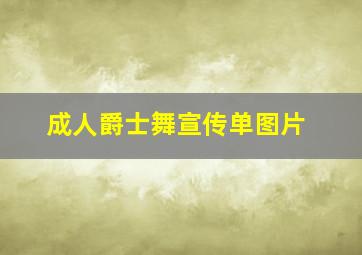 成人爵士舞宣传单图片